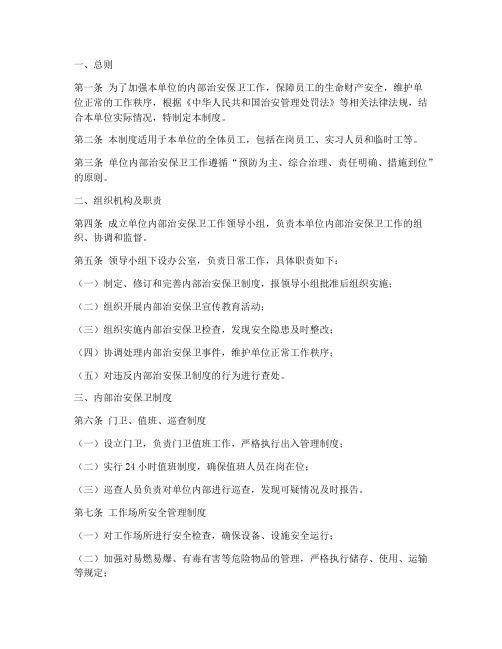 一、总则

第一条 为了加强本单位的内部治安保卫工作，保障员工的生命财产安全，维护单位正常的工作秩序，根据《中华人民共和国治安管理处罚法》等相关法律法规，结合本单位实际情况，特制定本制度。

第二条 本制度适用于本单位的全体员工，包括在岗员工、实习人员和临时工等。

第三条 单位内部治安保卫工作遵循“预防为主、综合治理、责任明确、措施到位”的原则。

二、组织机构及职责

第四条 成立单位内部治安保卫工作领导小组，负责本单位内部治安保卫工作的组织、协调和监督。

第五条 领导小组下设办公室，负责日常工作，具体职责如下：

（一）制定、修订和完善内部治安保卫制度，报领导小组批准后组织实施；

（二）组织开展内部治安保卫宣传教育活动；

（三）组织实施内部治安保卫检查，发现安全隐患及时整改；

（四）协调处理内部治安保卫事件，维护单位正常工作秩序；

（五）对违反内部治安保卫制度的行为进行查处。

三、内部治安保卫制度

第六条 门卫、值班、巡查制度

（一）设立门卫，负责门卫值班工作，严格执行出入管理制度；

（二）实行 24 小时值班制度，确保值班人员在岗在位；

（三）巡查人员负责对单位内部进行巡查，发现可疑情况及时报告。

第七条 工作场所安全管理制度

（一）对工作场所进行安全检查，确保设备、设施安全运行；

（二）加强对易燃易爆、有毒有害等危险物品的管理，严格执行储存、使用、运输等规定；